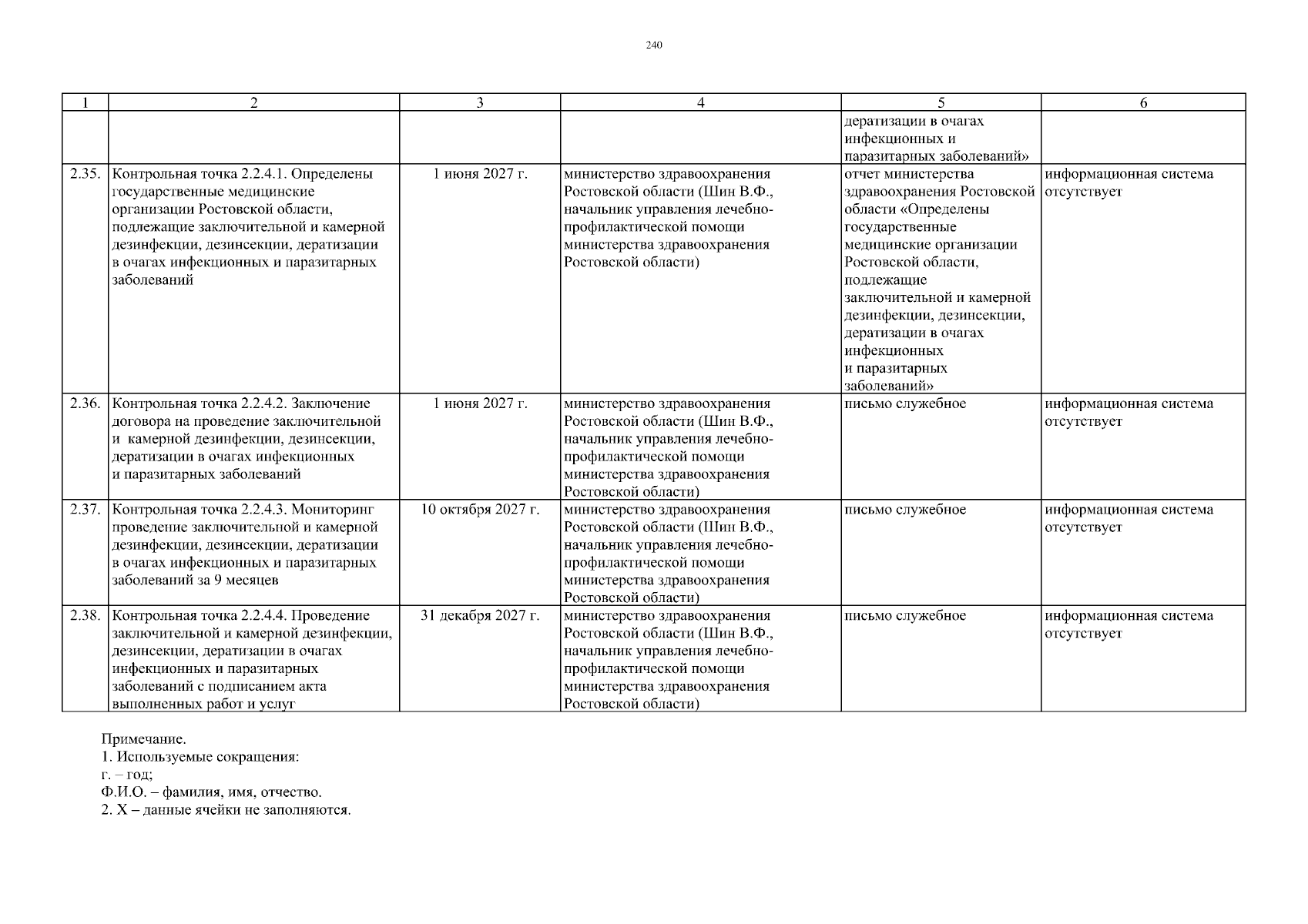 240

| 1 | 2 | 3 | 4 | 5 | 6 |
|---|---|---|---|---|---|
| | | | | дератизации в очагах инфекционных и паразитарных заболеваний» | |
| 2.35. | Контрольная точка 2.2.4.1. Определены государственные медицинские организации Ростовской области, подлежащие заключительной и камерной дезинфекции, дезинсекции, дератизации в очагах инфекционных и паразитарных заболеваний | 1 июня 2027 г. | министерство здравоохранения Ростовской области (Шин В.Ф., начальник управления лечебно-профилактической помощи министерства здравоохранения Ростовской области) | отчет министерства здравоохранения Ростовской области «Определены государственные медицинские организации Ростовской области, подлежащие заключительной и камерной дезинфекции, дезинсекции, дератизации в очагах инфекционных и паразитарных заболеваний» | информационная система отсутствует |
| 2.36. | Контрольная точка 2.2.4.2. Заключение договора на проведение заключительной и камерной дезинфекции, дезинсекции, дератизации в очагах инфекционных и паразитарных заболеваний | 1 июня 2027 г. | министерство здравоохранения Ростовской области (Шин В.Ф., начальник управления лечебно-профилактической помощи министерства здравоохранения Ростовской области) | письмо служебное | информационная система отсутствует |
| 2.37. | Контрольная точка 2.2.4.3. Мониторинг проведение заключительной и камерной дезинфекции, дезинсекции, дератизации в очагах инфекционных и паразитарных заболеваний за 9 месяцев | 10 октября 2027 г. | министерство здравоохранения Ростовской области (Шин В.Ф., начальник управления лечебно-профилактической помощи министерства здравоохранения Ростовской области) | письмо служебное | информационная система отсутствует |
| 2.38. | Контрольная точка 2.2.4.4. Проведение заключительной и камерной дезинфекции, дезинсекции, дератизации в очагах инфекционных и паразитарных заболеваний с подписанием акта выполненных работ и услуг | 31 декабря 2027 г. | министерство здравоохранения Ростовской области (Шин В.Ф., начальник управления лечебно-профилактической помощи министерства здравоохранения Ростовской области) | письмо служебное | информационная система отсутствует |

Примечание.
1. Используемые сокращения:
г. – год;
Ф.И.О. – фамилия, имя, отчество.
2. Х – данные ячейки не заполняются.